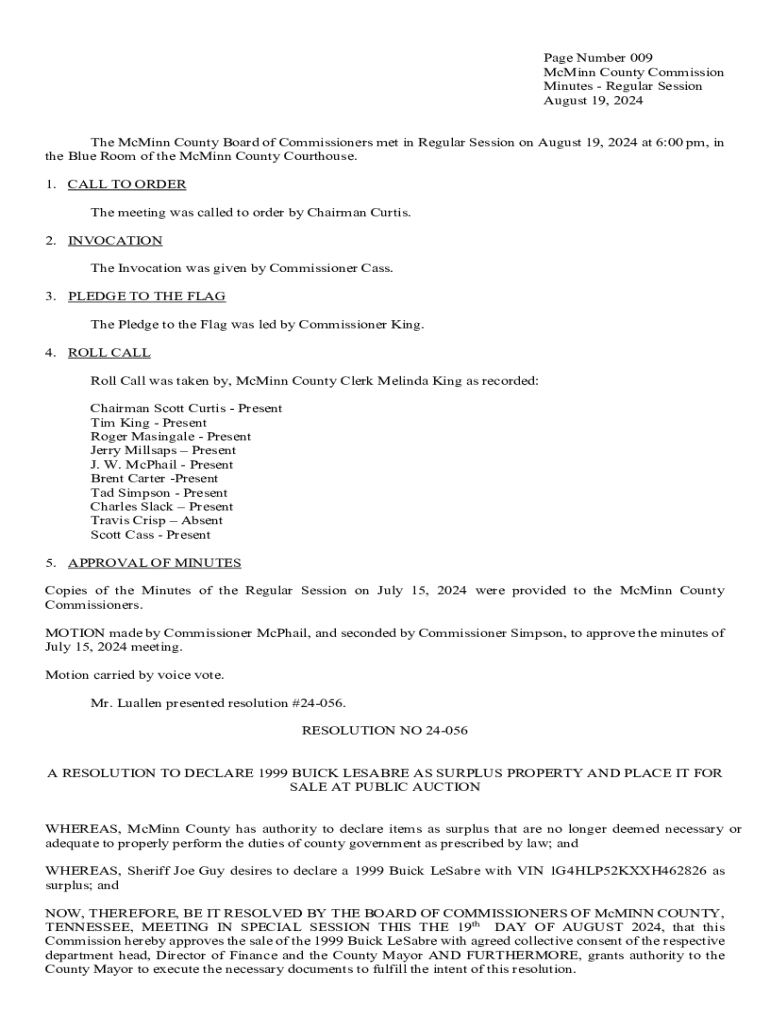 Page Number 009
McMinn County Commission
Minutes - Regular Session
August 19, 2024

The McMinn County Board of Commissioners met in Regular Session on August 19, 2024 at 6:00 pm, in the Blue Room of the McMinn County Courthouse.

1. CALL TO ORDER

The meeting was called to order by Chairman Curtis.

2. INVOCATION

The Invocation was given by Commissioner Cass.

3. PLEDGE TO THE FLAG

The Pledge to the Flag was led by Commissioner King.

4. ROLL CALL

Roll Call was taken by, McMinn County Clerk Melinda King as recorded:

Chairman Scott Curtis - Present
Tim King - Present
Roger Masingale - Present
Jerry Millsaps – Present
J. W. McPhail - Present
Brent Carter -Present
Tad Simpson - Present
Charles Slack – Present
Travis Crisp – Absent
Scott Cass - Present

5. APPROVAL OF MINUTES

Copies of the Minutes of the Regular Session on July 15, 2024 were provided to the McMinn County Commissioners.

MOTION made by Commissioner McPhail, and seconded by Commissioner Simpson, to approve the minutes of July 15, 2024 meeting.

Motion carried by voice vote.

Mr. Luallen presented resolution #24-056.

RESOLUTION NO 24-056

A RESOLUTION TO DECLARE 1999 BUICK LESABRE AS SURPLUS PROPERTY AND PLACE IT FOR SALE AT PUBLIC AUCTION

WHEREAS, McMinn County has authority to declare items as surplus that are no longer deemed necessary or adequate to properly perform the duties of county government as prescribed by law; and

WHEREAS, Sheriff Joe Guy desires to declare a 1999 Buick LeSabre with VIN 1G4HLP52KXXH462826 as surplus; and

NOW, THEREFORE, BE IT RESOLVED BY THE BOARD OF COMMISSIONERS OF McMINN COUNTY, TENNESSEE, MEETING IN SPECIAL SESSION THIS THE 19$^{th}$ DAY OF AUGUST 2024, that this Commission hereby approves the sale of the 1999 Buick LeSabre with agreed collective consent of the respective department head, Director of Finance and the County Mayor AND FURTHERMORE, grants authority to the County Mayor to execute the necessary documents to fulfill the intent of this resolution.